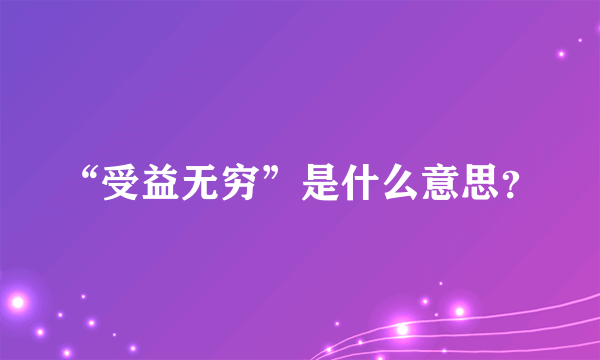 “受益无穷”是什么意思？